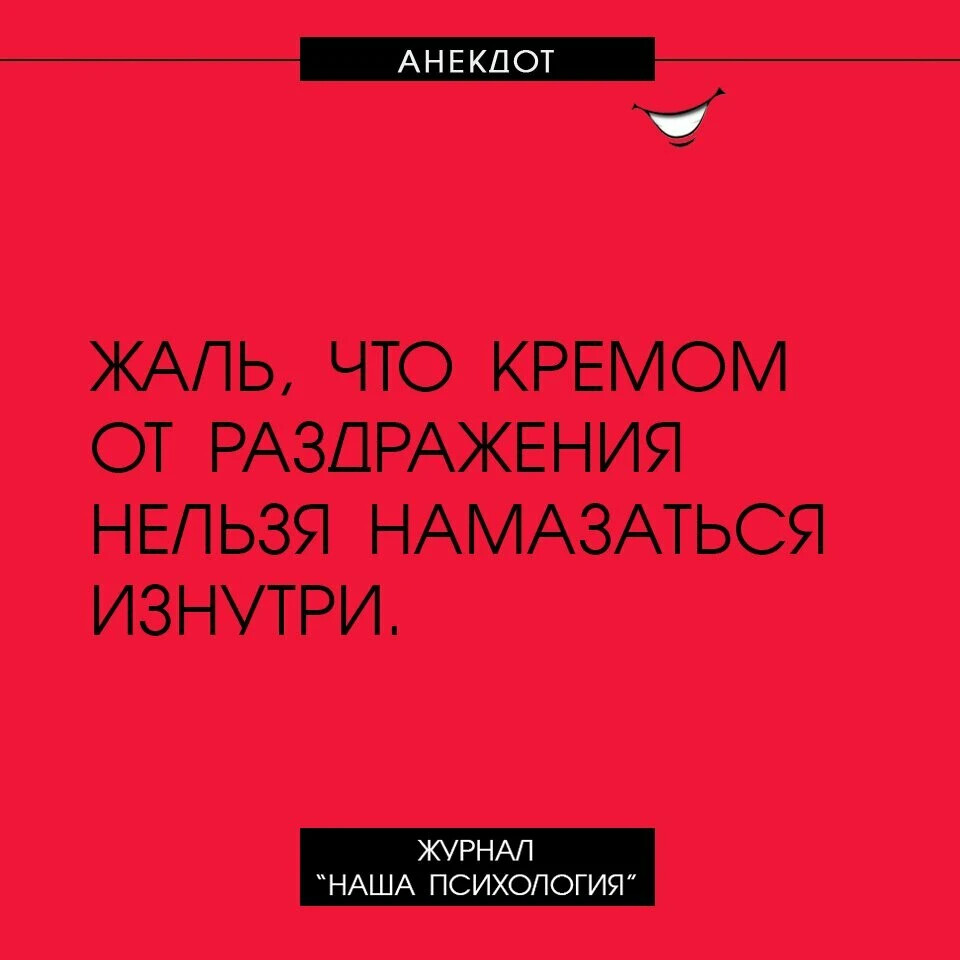 АНЕКДОТ

ЖАЛЬ, ЧТО КРЕМОМ ОТ РАЗДРАЖЕНИЯ НЕЛЬЗЯ НАМАЗАТЬСЯ ИЗНУТРИ.

ЖУРНАЛ
"НАША ПСИХОЛОГИЯ"